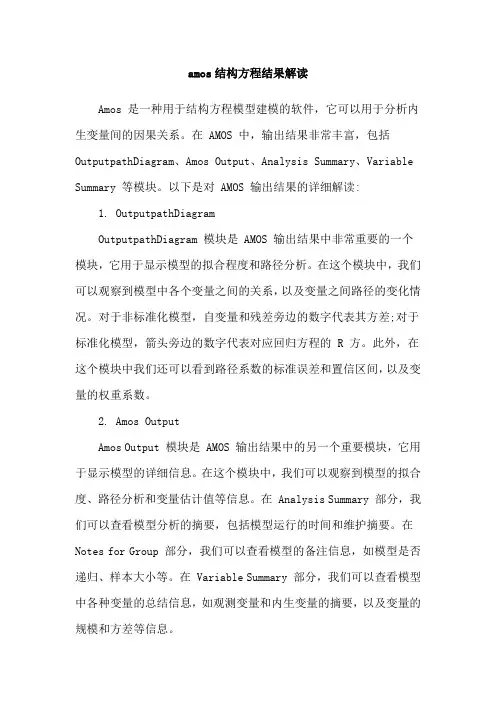 amos结构方程结果解读

Amos 是一种用于结构方程模型建模的软件，它可以用于分析内生变量间的因果关系。在 AMOS 中，输出结果非常丰富，包括 OutputpathDiagram、Amos Output、Analysis Summary、Variable Summary 等模块。以下是对 AMOS 输出结果的详细解读：

1. OutputpathDiagram

OutputpathDiagram 模块是 AMOS 输出结果中非常重要的一个模块，它用于显示模型的拟合程度和路径分析。在这个模块中，我们可以观察到模型中各个变量之间的关系，以及变量之间路径的变化情况。对于非标准化模型，自变量和残差旁边的数字代表其方差；对于标准化模型，箭头旁边的数字代表对应回归方程的 R 方。此外，在这个模块中我们还可以看到路径系数的标准误差和置信区间，以及变量的权重系数。

2. Amos Output

Amos Output 模块是 AMOS 输出结果中的另一个重要模块，它用于显示模型的详细信息。在这个模块中，我们可以观察到模型的拟合度、路径分析和变量估计值等信息。在 Analysis Summary 部分，我们可以查看模型分析的摘要，包括模型运行的时间和维护摘要。在 Notes for Group 部分，我们可以查看模型的备注信息，如模型是否递归、样本大小等。在 Variable Summary 部分，我们可以查看模型中各种变量的总结信息，如观测变量和内生变量的摘要，以及变量的规模和方差等信息。